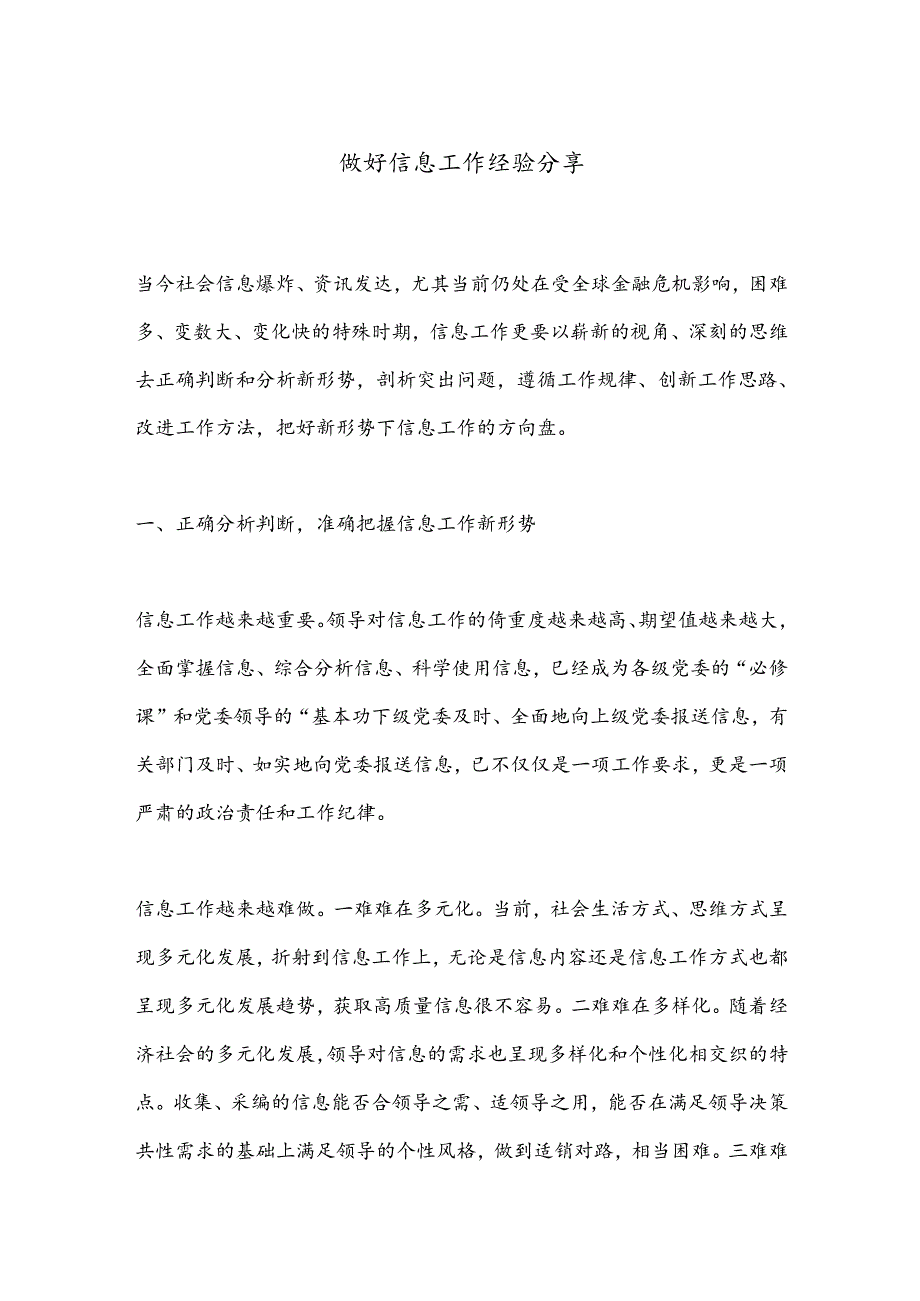 做好信息工作经验分享

当今社会信息爆炸、资讯发达，尤其当前仍处在受全球金融危机影响，困难多、变数大、变化快的特殊时期，信息工作更要以崭新的视角、深刻的思维去正确判断和分析新形势，剖析突出问题，遵循工作规律、创新工作思路、改进工作方法，把好新形势下信息工作的方向盘。

一、正确分析判断，准确把握信息工作新形势

信息工作越来越重要。领导对信息工作的倚重度越来越高、期望值越来越大，全面掌握信息、综合分析信息、科学使用信息，已经成为各级党委的“必修课”和党委领导的“基本功下级党委及时、全面地向上级党委报送信息，有关部门及时、如实地向党委报送信息，已不仅仅是一项工作要求，更是一项严肃的政治责任和工作纪律。

信息工作越来越难做。一难难在多元化。当前，社会生活方式、思维方式呈现多元化发展，折射到信息工作上，无论是信息内容还是信息工作方式也都呈现多元化发展趋势，获取高质量信息很不容易。二难难在多样化。随着经济社会的多元化发展，领导对信息的需求也呈现多样化和个性化相交织的特点。收集、采编的信息能否合领导之需、适领导之用，能否在满足领导决策共性需求的基础上满足领导的个性风格，做到适销对路，相当困难。三难难